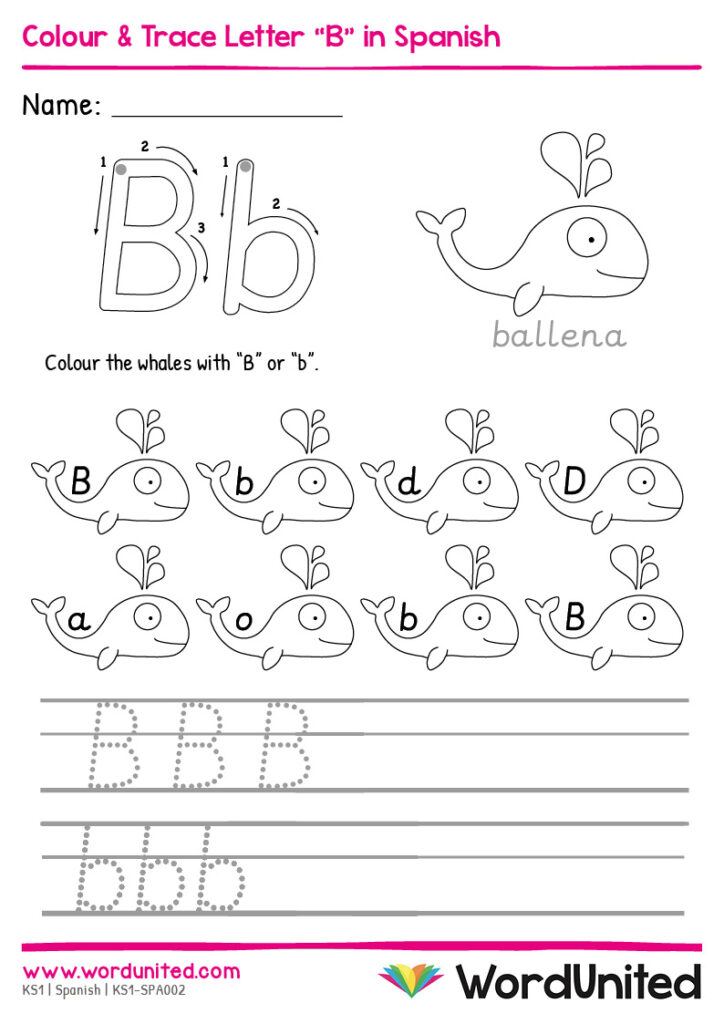 Colour & Trace Letter "B" in Spanish

Name: ____

1 2 3 B 1 2 b

ballena

Colour the whales with "B" or "b".

B b d D

a o b B

B B B

b b b

www.wordunited.com
KS1 | Spanish | KS1-SPA002

WordUnited